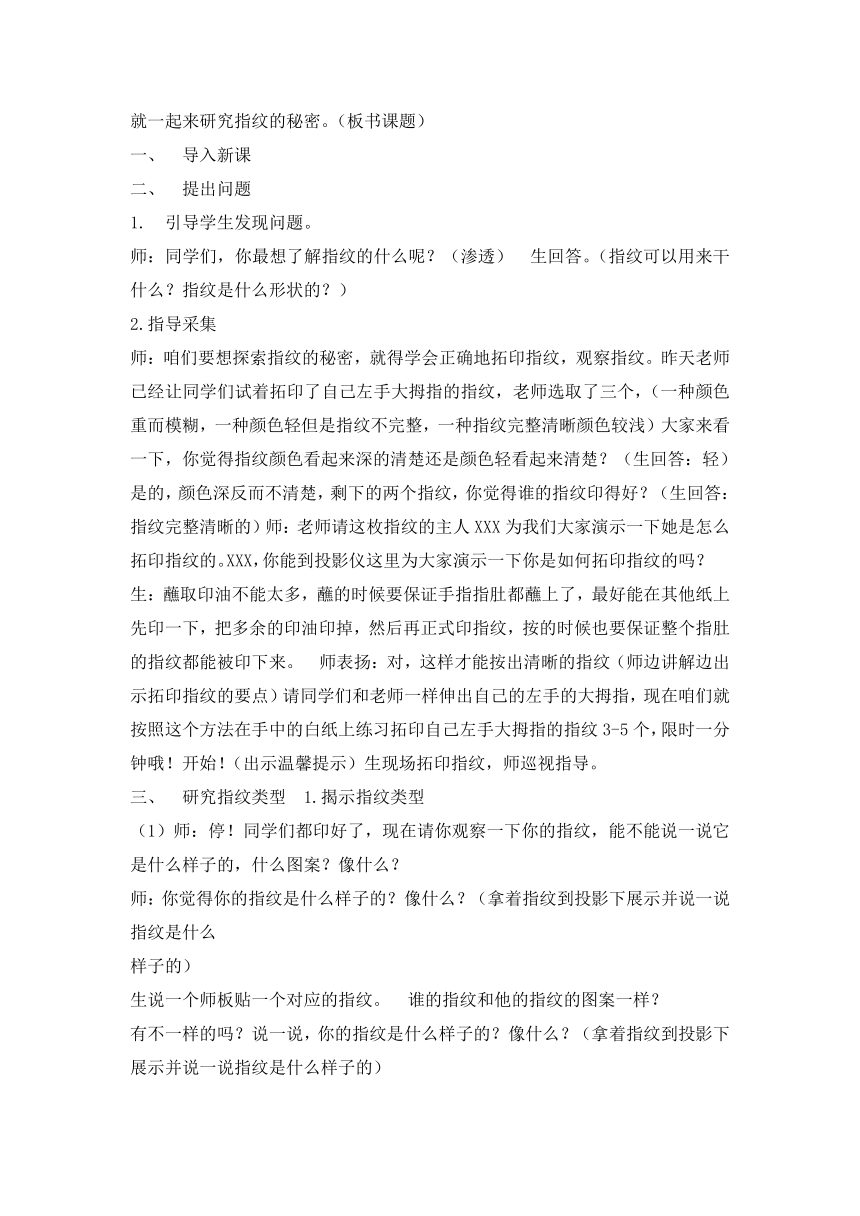 就一起来研究指纹的秘密。（板书课题）

一、 导入新课

二、 提出问题

1. 引导学生发现问题。

师：同学们，你最想了解指纹的什么呢？（渗透） 生回答。（指纹可以用来干什么？指纹是什么形状的？）

2.指导采集

师：咱们要想探索指纹的秘密，就得学会正确地拓印指纹，观察指纹。昨天老师已经让同学们试着拓印了自己左手大拇指的指纹，老师选取了三个，（一种颜色重而模糊，一种颜色轻但是指纹不完整，一种指纹完整清晰颜色较浅）大家来看一下，你觉得指纹颜色看起来深的清楚还是颜色轻看起来清楚？（生回答：轻）是的，颜色深反而不清楚，剩下的两个指纹，你觉得谁的指纹印得好？（生回答：指纹完整清晰的）师：老师请这枚指纹的主人 XXX 为我们大家演示一下她是怎么拓印指纹的。XXX，你能到投影仪这里为大家演示一下你是如何拓印指纹的吗？

生：蘸取印油不能太多，蘸的时候要保证手指指肚都蘸上了，最好能在其他纸上先印一下，把多余的印油印掉，然后再正式印指纹，按的时候也要保证整个指肚的指纹都能被印下来。 师表扬：对，这样才能按出清晰的指纹（师边讲解边出示拓印指纹的要点）请同学们和老师一样伸出自己的左手的大拇指，现在咱们就按照这个方法在手中的白纸上练习拓印自己左手大拇指的指纹 3-5 个，限时一分钟哦！开始！（出示温馨提示）生现场拓印指纹，师巡视指导。

三、 研究指纹类型 1.揭示指纹类型

（1）师：停！同学们都印好了，现在请你观察一下你的指纹，能不能说一说它是什么样子的，什么图案？像什么？

师：你觉得你的指纹是什么样子的？像什么？（拿着指纹到投影下展示并说一说指纹是什么

样子的）

生说一个师板贴一个对应的指纹。 谁的指纹和他的指纹的图案一样？

有不一样的吗？说一说，你的指纹是什么样子的？像什么？（拿着指纹到投影下展示并说一说指纹是什么样子的）